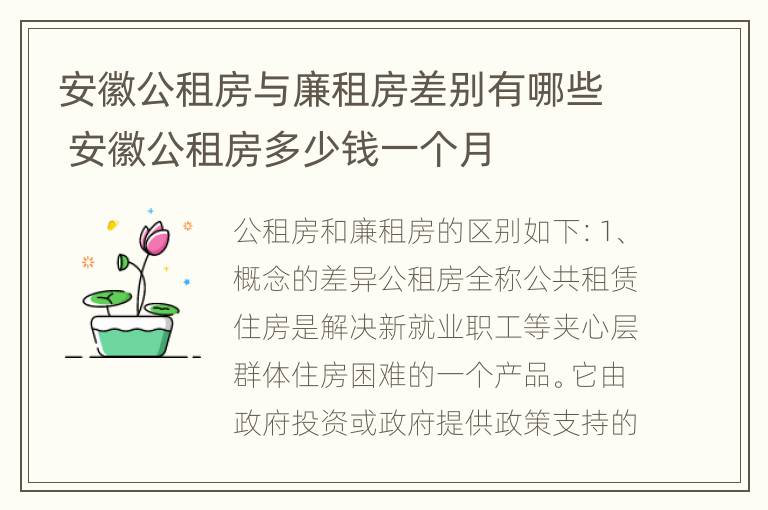 安徽公租房与廉租房差别有哪些 安徽公租房多少钱一个月

公租房和廉租房的区别如下: 1、概念的差异公租房全称公共租赁住房是解决新就业职工等夹心层群体住房困难的一个产品。它由政府投资或政府提供政策支持的